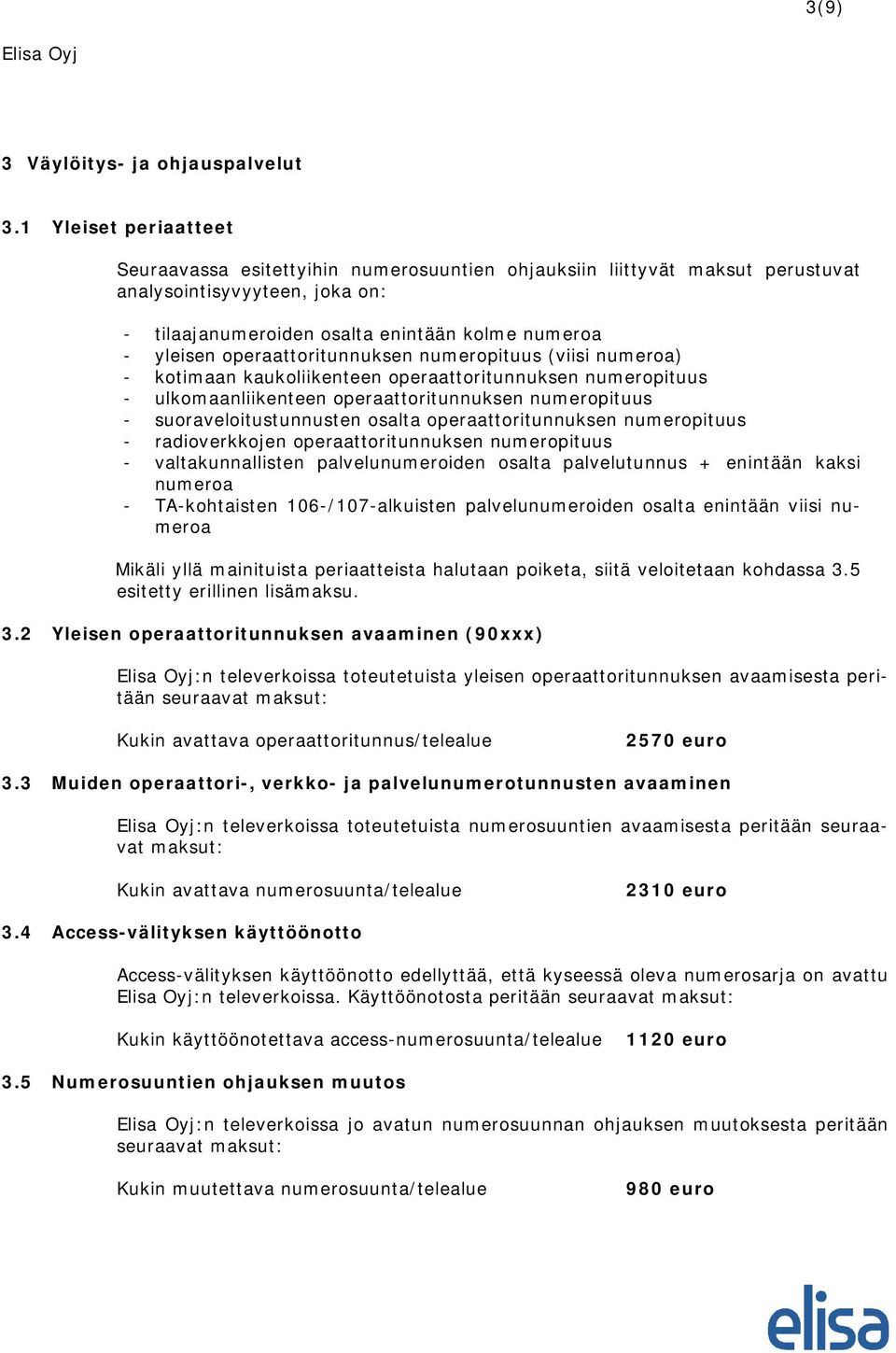 3(9)

Elisa Oyj

3 Väylöitys- ja ohjauspalvelut

3.1 Yleiset periaatteet

Seuraavassa esitettyihin numerosuuntien ohjauksiin liittyvät maksut perustuvat analysointisyvyyteen, joka on:

- tilaajanumeroiden osalta enintään kolme numeroa
- yleisen operaattoritunnuksen numeropituus (viisi numeroa)
- kotimaan kaukoliikenteen operaattoritunnuksen numeropituus
- ulkomaanliikenteen operaattoritunnuksen numeropituus
- suoraveloitustunnusten osalta operaattoritunnuksen numeropituus
- radioverkkojen operaattoritunnuksen numeropituus
- valtakunnallisten palvelunumeroiden osalta palvelutunnus + enintään kaksi numeroa
- TA-kohtaisten 106-/107-alkuisten palvelunumeroiden osalta enintään viisi numeroa

Mikäli yllä mainituista periaatteista halutaan poiketa, siitä veloitetaan kohdassa 3.5 esitetty erillinen lisämaksu.

3.2 Yleisen operaattoritunnuksen avaaminen (90xxx)

Elisa Oyj:n televerkoissa toteutetuista yleisen operaattoritunnuksen avaamisesta peritään seuraavat maksut:

Kukin avattava operaattoritunnus/telealue 2570 euro

3.3 Muiden operaattori-, verkko- ja palvelunumerotunnusten avaaminen

Elisa Oyj:n televerkoissa toteutetuista numerosuuntien avaamisesta peritään seuraavat maksut:

Kukin avattava numerosuunta/telealue 2310 euro

3.4 Access-välityksen käyttöönotto

Access-välityksen käyttöönotto edellyttää, että kyseessä oleva numerosarja on avattu Elisa Oyj:n televerkoissa. Käyttöönotosta peritään seuraavat maksut:

Kukin käyttöönotettava access-numerosuunta/telealue 1120 euro

3.5 Numerosuuntien ohjauksen muutos

Elisa Oyj:n televerkoissa jo avatun numerosuunnan ohjauksen muutoksesta peritään seuraavat maksut:

Kukin muutettava numerosuunta/telealue 980 euro

elisa